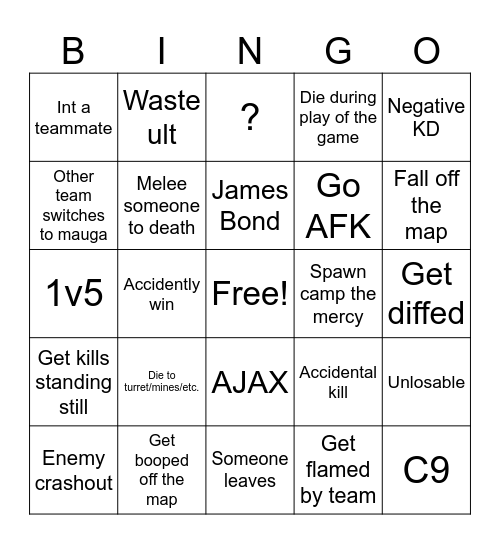 | B | I | N | G | O |
|---|---|---|---|---|
| Int a teammate | Waste ult | ? | Die during play of the game | Negative KD |
| Other team switches to mauga | Melee someone to death | James Bond | Go AFK | Fall off the map |
| 1v5 | Accidently win | Free! | Spawn camp the mercy | Get diffed |
| Get kills standing still | Die to turret/mines/etc. | AJAX | Accidental kill | Unlosable |
| Enemy crashout | Get booped off the map | Someone leaves | Get flamed by team | C9 |